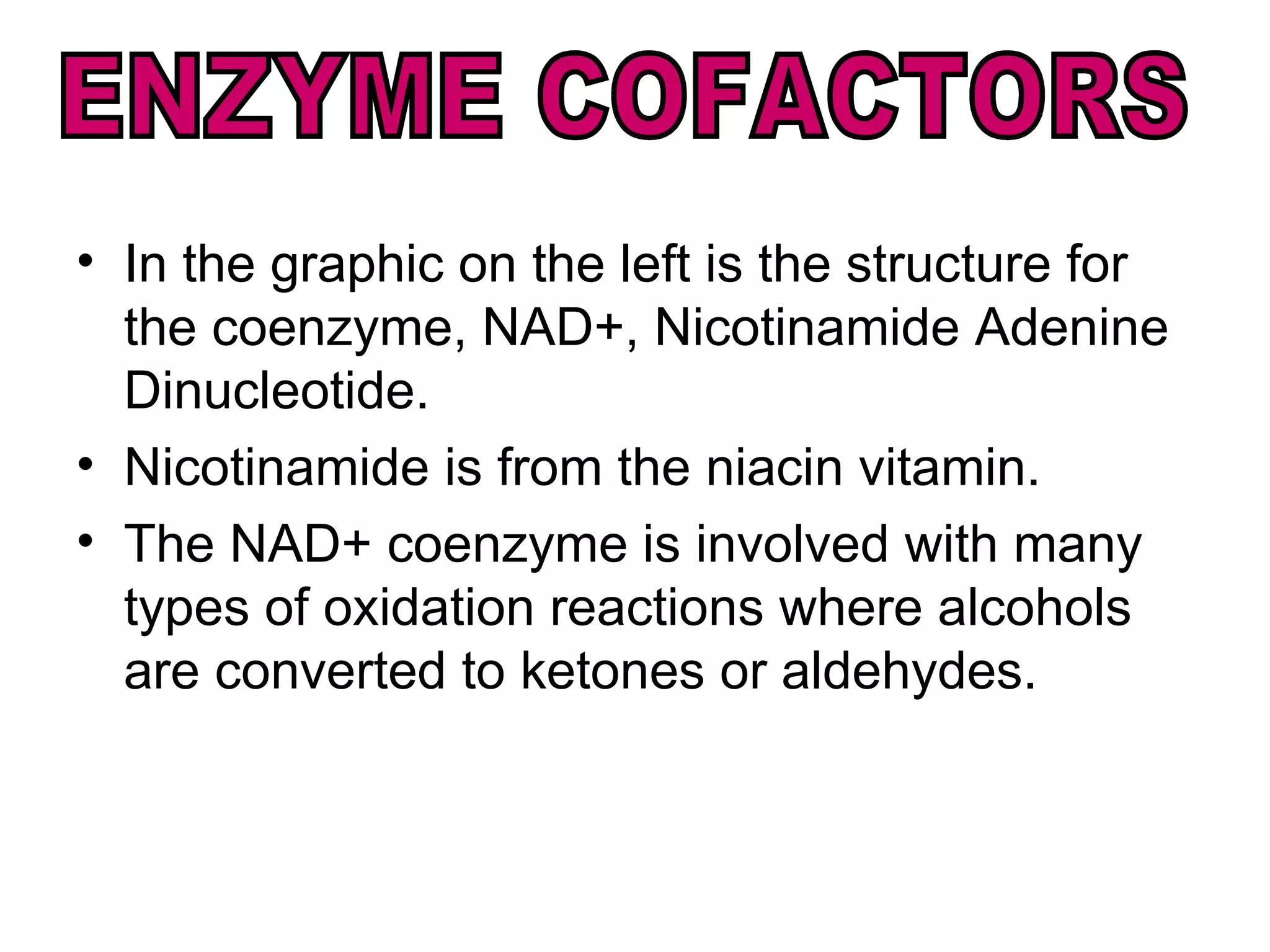 ENZYME COFACTORS

• In the graphic on the left is the structure for the coenzyme, NAD+, Nicotinamide Adenine Dinucleotide.

• Nicotinamide is from the niacin vitamin.

• The NAD+ coenzyme is involved with many types of oxidation reactions where alcohols are converted to ketones or aldehydes.